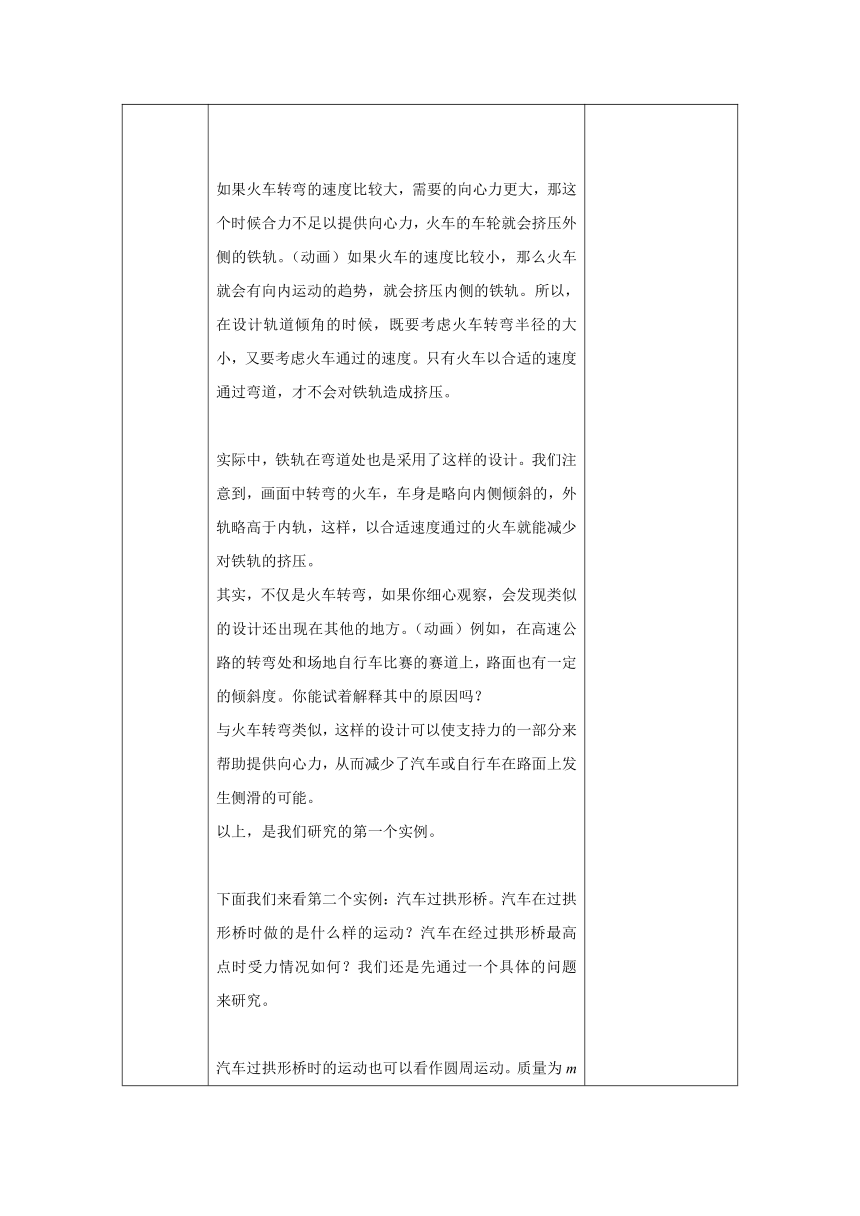 如果火车转弯的速度比较大，需要的向心力更大，那这个时候合力不足以提供向心力，火车的车轮就会挤压外侧的铁轨。（动画）如果火车的速度比较小，那么火车就会有向内运动的趋势，就会挤压内侧的铁轨。所以，在设计轨道倾角的时候，既要考虑火车转弯半径的大小，又要考虑火车通过的速度。只有火车以合适的速度通过弯道，才不会对铁轨造成挤压。

实际中，铁轨在弯道处也是采用了这样的设计。我们注意到，画面中转弯的火车，车身是略向内侧倾斜的，外轨略高于内轨，这样，以合适速度通过的火车就能减少对铁轨的挤压。

其实，不仅是火车转弯，如果你细心观察，会发现类似的设计还出现在其他的地方。（动画）例如，在高速公路的转弯处和场地自行车比赛的赛道上，路面也有一定的倾斜度。你能试着解释其中的原因吗？

与火车转弯类似，这样的设计可以使支持力的一部分来帮助提供向心力，从而减少了汽车或自行车在路面上发生侧滑的可能。

以上，是我们研究的第一个实例。

下面我们来看第二个实例：汽车过拱形桥。汽车在过拱形桥时做的是什么样的运动？汽车在经过拱形桥最高点时受力情况如何？我们还是先通过一个具体的问题来研究。

汽车过拱形桥时的运动也可以看作圆周运动。质量为 $m$